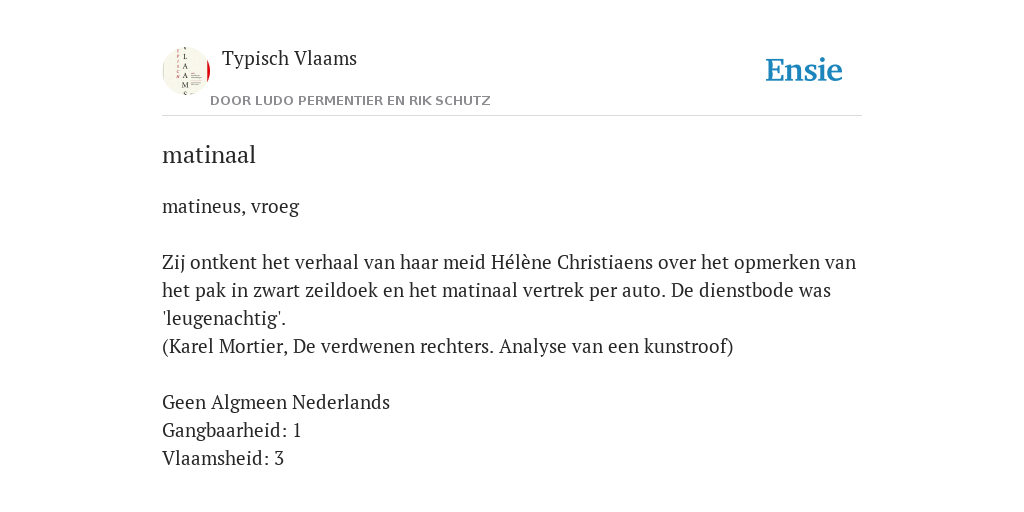 Typisch Vlaams

DOOR LUDO PERMENTIER EN RIK SCHUTZ

Ensie

matinaal

matineus, vroeg

Zij ontkent het verhaal van haar meid Hélène Christiaens over het opmerken van het pak in zwart zeildoek en het matinaal vertrek per auto. De dienstbode was 'leugenachtig'.
(Karel Mortier, De verdwenen rechters. Analyse van een kunstroof)

Geen Algmeen Nederlands
Gangbaarheid: 1
Vlaamsheid: 3